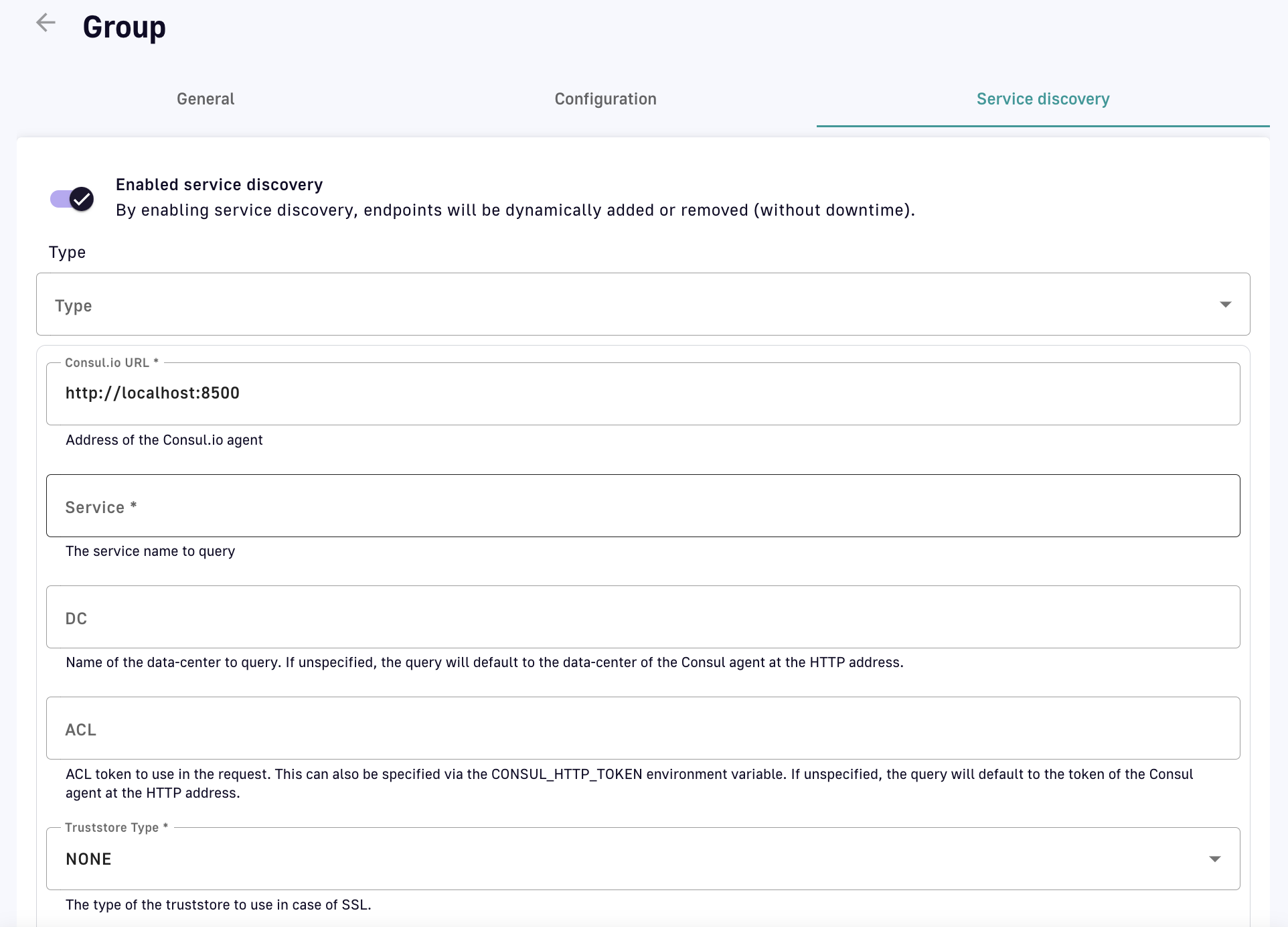 Group

General

Configuration

Service discovery

Enabled service discovery
By enabling service discovery, endpoints will be dynamically added or removed (without downtime).

Type

Type

Consul.io URL *

http://localhost:8500

Address of the Consul.io agent

Service *

The service name to query

DC

Name of the data-center to query. If unspecified, the query will default to the data-center of the Consul agent at the HTTP address.

ACL

ACL token to use in the request. This can also be specified via the CONSUL_HTTP_TOKEN environment variable. If unspecified, the query will default to the token of the Consul agent at the HTTP address.

Truststore Type *

NONE

The type of the truststore to use in case of SSL.